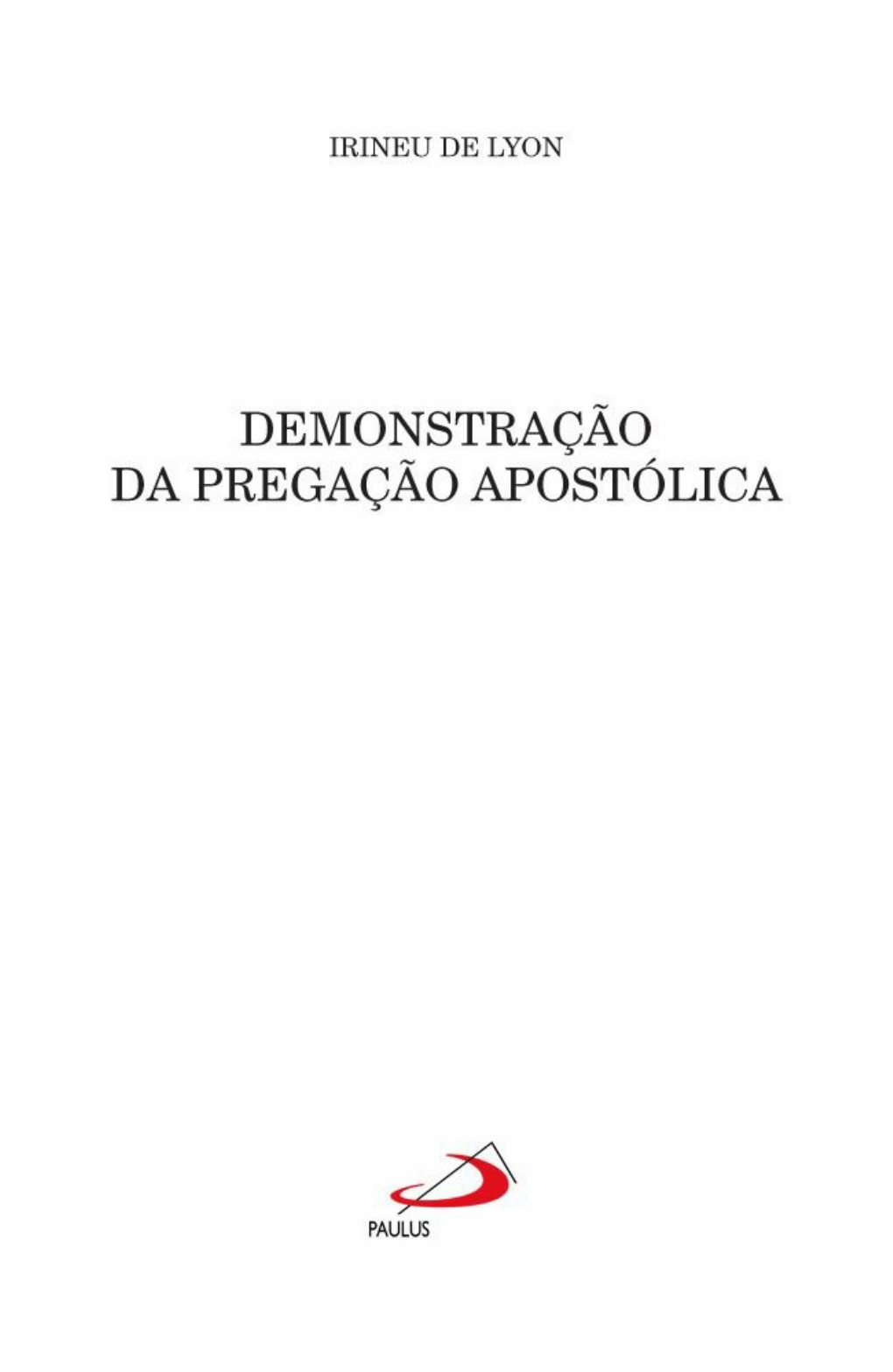 IRINEU DE LYON

DEMONSTRAÇÃO
DA PREGAÇÃO APOSTÓLICA

PAULUS